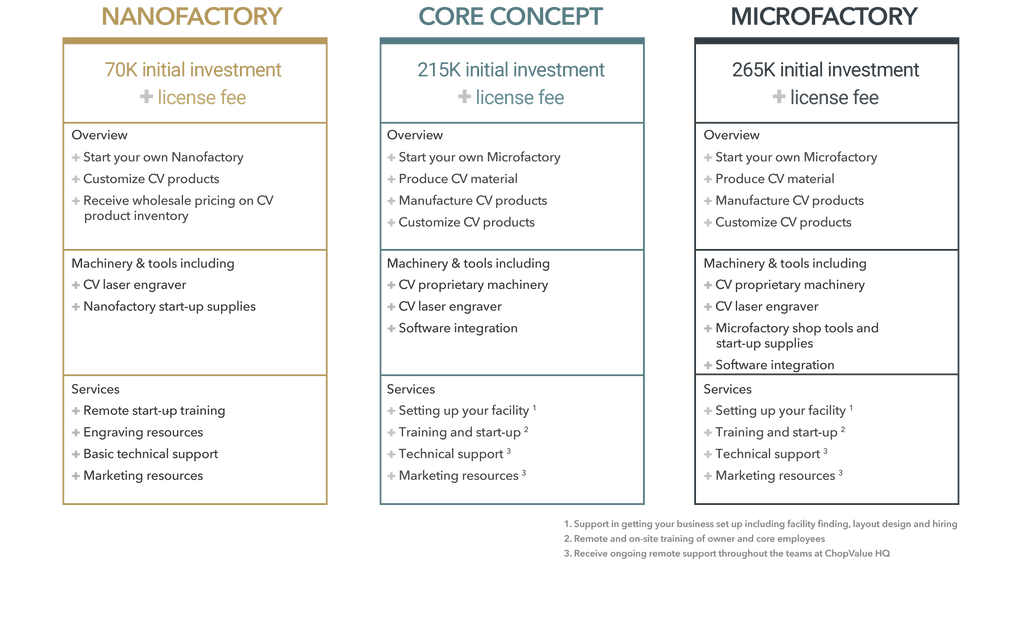 NANOFACTORY

70K initial investment
+ license fee

Overview
+ Start your own Nanofactory
+ Customize CV products
+ Receive wholesale pricing on CV product inventory

Machinery & tools including
+ CV laser engraver
+ Nanofactory start-up supplies

Services
+ Remote start-up training
+ Engraving resources
+ Basic technical support
+ Marketing resources

CORE CONCEPT

215K initial investment
+ license fee

Overview
+ Start your own Microfactory
+ Produce CV material
+ Manufacture CV products
+ Customize CV products

Machinery & tools including
+ CV proprietary machinery
+ CV laser engraver
+ Software integration

Services
+ Setting up your facility $^1$
+ Training and start-up $^2$
+ Technical support $^3$
+ Marketing resources $^3$

MICROFACTORY

265K initial investment
+ license fee

Overview
+ Start your own Microfactory
+ Produce CV material
+ Manufacture CV products
+ Customize CV products

Machinery & tools including
+ CV proprietary machinery
+ CV laser engraver
+ Microfactory shop tools and start-up supplies
+ Software integration

Services
+ Setting up your facility $^1$
+ Training and start-up $^2$
+ Technical support $^3$
+ Marketing resources $^3$

1. Support in getting your business set up including facility finding, layout design and hiring
2. Remote and on-site training of owner and core employees
3. Receive ongoing remote support throughout the teams at ChopValue HQ